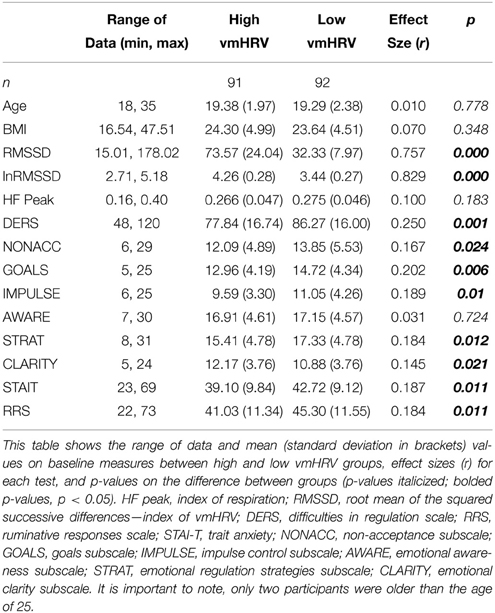 |  | Range of Data (min, max) | High vmHRV | Low vmHRV | Effect Size (r) | p |
|---|---|---|---|---|---|
| n |  | 91 | 92 |  |  |
| Age | 18, 35 | 19.38 (1.97) | 19.29 (2.38) | 0.010 | 0.778 |
| BMI | 16.54, 47.51 | 24.30 (4.99) | 23.64 (4.51) | 0.070 | 0.348 |
| RMSSD | 15.01, 178.02 | 73.57 (24.04) | 32.33 (7.97) | 0.757 | 0.000 |
| lnRMSSD | 2.71, 5.18 | 4.26 (0.28) | 3.44 (0.27) | 0.829 | 0.000 |
| HF Peak | 0.16, 0.40 | 0.266 (0.047) | 0.275 (0.046) | 0.100 | 0.183 |
| DERS | 48, 120 | 77.84 (16.74) | 86.27 (16.00) | 0.250 | 0.001 |
| NONACC | 6, 29 | 12.09 (4.89) | 13.85 (5.53) | 0.167 | 0.024 |
| GOALS | 5, 25 | 12.96 (4.19) | 14.72 (4.34) | 0.202 | 0.006 |
| IMPULSE | 6, 25 | 9.59 (3.30) | 11.05 (4.26) | 0.189 | 0.01 |
| AWARE | 7, 30 | 16.91 (4.61) | 17.15 (4.57) | 0.031 | 0.724 |
| STRAT | 8, 31 | 15.41 (4.78) | 17.33 (4.78) | 0.184 | 0.012 |
| CLARITY | 5, 24 | 12.17 (3.76) | 10.88 (3.76) | 0.145 | 0.021 |
| STAIT | 23, 69 | 39.10 (9.84) | 42.72 (9.12) | 0.187 | 0.011 |
| RRS | 22, 73 | 41.03 (11.34) | 45.30 (11.55) | 0.184 | 0.011 |

This table shows the range of data and mean (standard deviation in brackets) values on baseline measures between high and low vmHRV groups, effect sizes (r) for each test, and p-values on the difference between groups (p-values italicized; bolded p-values, p < 0.05). HF peak, index of respiration; RMSSD, root mean of the squared successive differences—index of vmHRV; DERS, difficulties in regulation scale; RRS, ruminative responses scale; STAI-T, trait anxiety; NONACC, non-acceptance subscale; GOALS, goals subscale; IMPULSE, impulse control subscale; AWARE, emotional awareness subscale; STRAT, emotional regulation strategies subscale; CLARITY, emotional clarity subscale. It is important to note, only two participants were older than the age of 25.